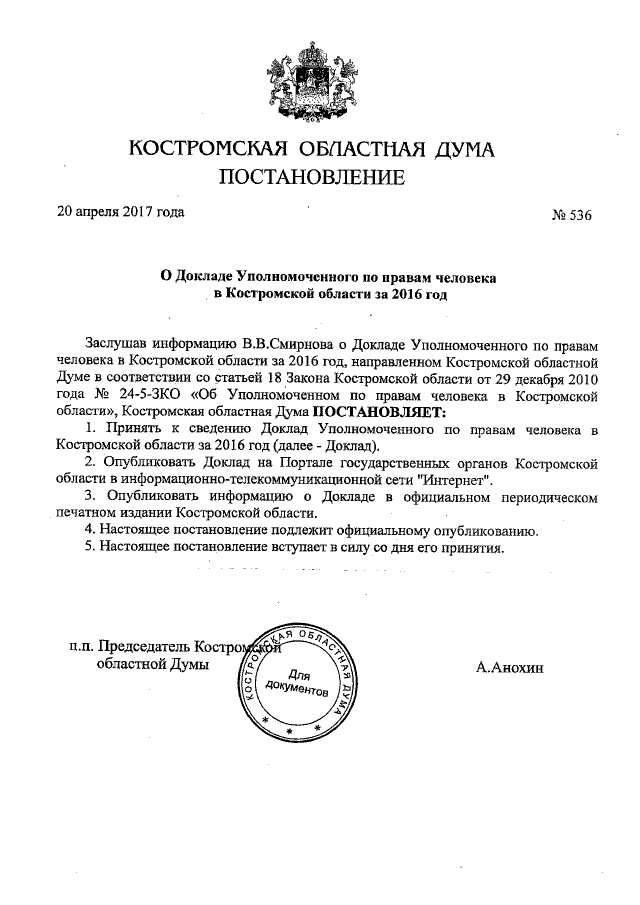 КОСТРОМСКАЯ ОБЛАСТНАЯ ДУМА
ПОСТАНОВЛЕНИЕ

20 апреля 2017 года

№ 536

О Докладе Уполномоченного по правам человека в Костромской области за 2016 год

Заслушав информацию В.В.Смирнова о Докладе Уполномоченного по правам человека в Костромской области за 2016 год, направленном Костромской областной Думе в соответствии со статьей 18 Закона Костромской области от 29 декабря 2010 года № 24-5-ЗКО «Об Уполномоченном по правам человека в Костромской области», Костромская областная Дума ПОСТАНОВЛЯЕТ:
1. Принять к сведению Доклад Уполномоченного по правам человека в Костромской области за 2016 год (далее - Доклад).
2. Опубликовать Доклад на Портале государственных органов Костромской области в информационно-телекоммуникационной сети "Интернет".
3. Опубликовать информацию о Докладе в официальном периодическом печатном издании Костромской области.
4. Настоящее постановление подлежит официальному опубликованию.
5. Настоящее постановление вступает в силу со дня его принятия.

п.п. Председатель Костромской областной Думы

КОСТРОМСКАЯ ОБЛАСТНАЯ ДУМА
Для документов

А.Анохин